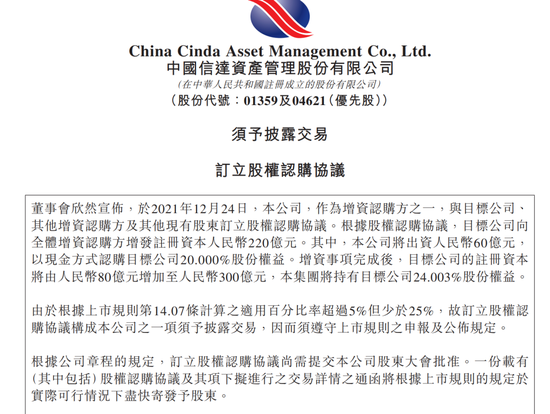 China Cinda Asset Management Co., Ltd.
中國信達資產管理股份有限公司
(在中華人民共和國註冊成立的股份有限公司)
(股份代號:01359及04621(優先股))

須予披露交易

訂立股權認購協議

董事會欣然宣佈,於2021年12月24日,本公司,作為增資認購方之一,與目標公司、其他增資認購方及其他現有股東訂立股權認購協議。根據股權認購協議,目標公司向全體增資認購方增發註冊資本人民幣220億元。其中,本公司將出資人民幣60億元,以現金方式認購目標公司20.000%股份權益。增資事項完成後,目標公司的註冊資本將由人民幣80億元增加至人民幣300億元,本集團將持有目標公司24.003%股份權益。

由於根據上市規則第14.07條計算之適用百分比率超過5%但少於25%,故訂立股權認購協議構成本公司之一項須予披露交易,因而須遵守上市規則之申報及公佈規定。

根據公司章程的規定,訂立股權認購協議尚需提交本公司股東大會批准。一份載有(其中包括)股權認購協議及其項下擬進行之交易詳情之通函將根據上市規則的規定於實際可行情況下盡快寄發予股東。